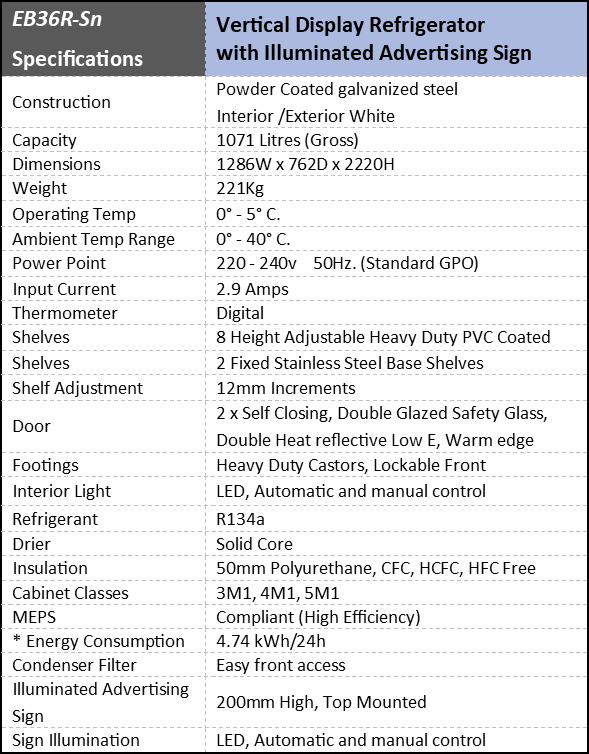 | EB36R-Sn Specifications | Vertical Display Refrigerator with Illuminated Advertising Sign |
|---|---|
| Construction | Powder Coated galvanized steel Interior /Exterior White |
| Capacity | 1071 Litres (Gross) |
| Dimensions | 1286W x 762D x 2220H |
| Weight | 221Kg |
| Operating Temp | 0° - 5° C. |
| Ambient Temp Range | 0° - 40° C. |
| Power Point | 220 - 240v 50Hz. (Standard GPO) |
| Input Current | 2.9 Amps |
| Thermometer | Digital |
| Shelves | 8 Height Adjustable Heavy Duty PVC Coated |
| Shelves | 2 Fixed Stainless Steel Base Shelves |
| Shelf Adjustment | 12mm Increments |
| Door | 2 x Self Closing, Double Glazed Safety Glass, Double Heat reflective Low E, Warm edge |
| Footings | Heavy Duty Castors, Lockable Front |
| Interior Light | LED, Automatic and manual control |
| Refrigerant | R134a |
| Drier | Solid Core |
| Insulation | 50mm Polyurethane, CFC, HCFC, HFC Free |
| Cabinet Classes | 3M1, 4M1, 5M1 |
| MEPS | Compliant (High Efficiency) |
| * Energy Consumption | 4.74 kWh/24h |
| Condenser Filter | Easy front access |
| Illuminated Advertising Sign | 200mm High, Top Mounted |
| Sign Illumination | LED, Automatic and manual control |